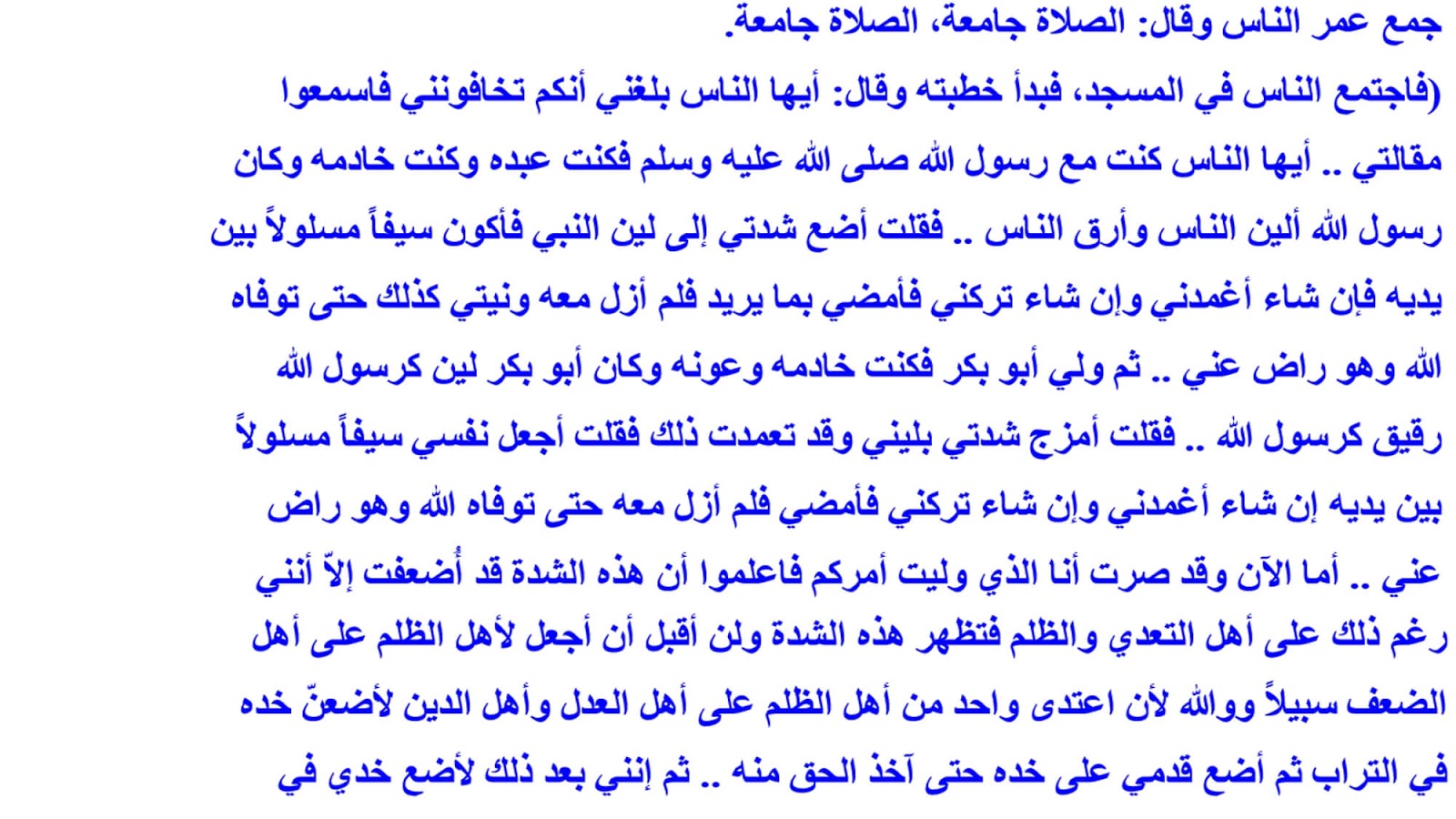 جمع عمر الناس وقال: الصلاة جامعة، الصلاة جامعة.

(فاجتمع الناس في المسجد، فبدأ خطبته وقال: أيها الناس بلغني أنكم تخافونني فاسمعوا مقالتي .. أيها الناس كنت مع رسول الله صلى الله عليه وسلم فكنت عبده وكنت خادمه وكان رسول الله ألين الناس وأرق الناس .. فقلت أضع شدتي إلى لين النبي فأكون سيفاً مسلولاً بين يديه فإن شاء أغمدني وإن شاء تركني فأمضي بما يريد فلم أزل معه ونيتي كذلك حتى توفاه الله وهو راض عني .. ثم ولي أبو بكر فكنت خادمه وعونه وكان أبو بكر لين كرسول الله رقيق كرسول الله .. فقلت أمزج شدتي بليني وقد تعمدت ذلك فقلت أجعل نفسي سيفاً مسلولاً بين يديه إن شاء أغمدني وإن شاء تركني فأمضي فلم أزل معه حتى توفاه الله وهو راض عني .. أما الآن وقد صرت أنا الذي وليت أمركم فاعلموا أن هذه الشدة قد أُضعفت إلاّ أنني رغم ذلك على أهل التعدي والظلم فتظهر هذه الشدة ولن أقبل أن أجعل لأهل الظلم على أهل الضعف سبيلاً ووالله لأن اعتدى واحد من أهل الظلم على أهل العدل وأهل الدين لأضعنّ خده في التراب ثم أضع قدمي على خده حتى آخذ الحق منه .. ثم إنني بعد ذلك لأضع خدي في